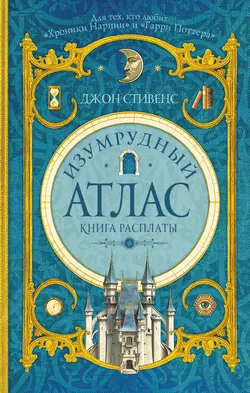 Для тех, кто любит «Хроники Нарнии» и «Гарри Поттера»

ДЖОН СТИВЕНС

ИЗУМРУДНЫЙ АТЛАС

КНИГА РАСПЛАТЫ